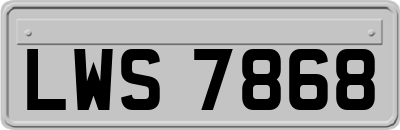 LWS 7868